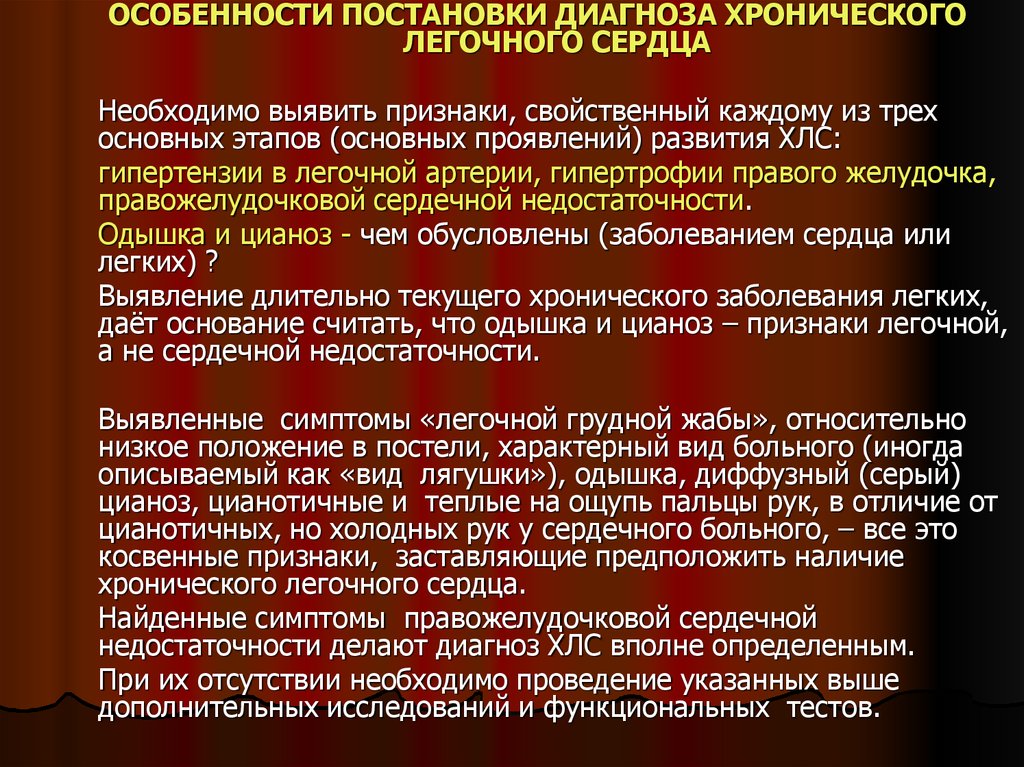 ОСОБЕННОСТИ ПОСТАНОВКИ ДИАГНОЗА ХРОНИЧЕСКОГО ЛЕГОЧНОГО СЕРДЦА

Необходимо выявить признаки, свойственный каждому из трех основных этапов (основных проявлений) развития ХЛС:

гипертензии в легочной артерии, гипертрофии правого желудочка, правожелудочковой сердечной недостаточности.

Одышка и цианоз - чем обусловлены (заболеванием сердца или легких) ?

Выявление длительно текущего хронического заболевания легких, даёт основание считать, что одышка и цианоз – признаки легочной, а не сердечной недостаточности.

Выявленные симптомы «легочной грудной жабы», относительно низкое положение в постели, характерный вид больного (иногда описываемый как «вид лягушки»), одышка, диффузный (серый) цианоз, цианотичные и теплые на ощупь пальцы рук, в отличие от цианотичных, но холодных рук у сердечного больного, – все это косвенные признаки, заставляющие предположить наличие хронического легочного сердца.

Найденные симптомы правожелудочковой сердечной недостаточности делают диагноз ХЛС вполне определенным.

При их отсутствии необходимо проведение указанных выше дополнительных исследований и функциональных тестов.